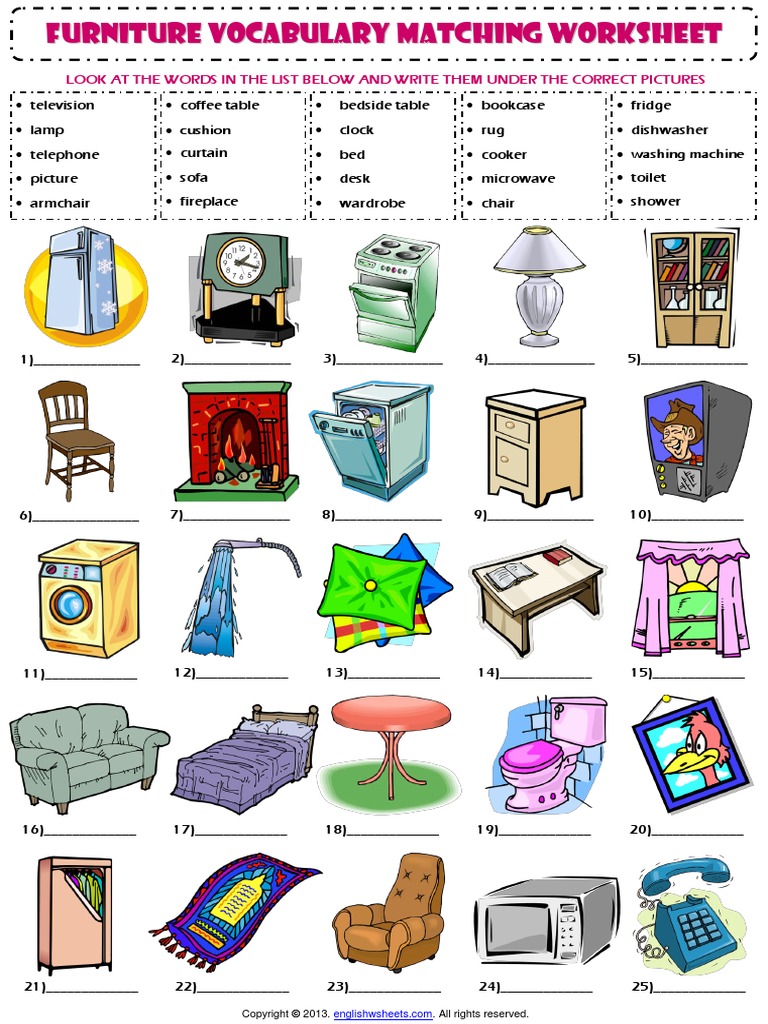 FURNITURE VOCABULARY MATCHING WORKSHEET

LOOK AT THE WORDS IN THE LIST BELOW AND WRITE THEM UNDER THE CORRECT PICTURES

• television
• lamp
• telephone
• picture
• armchair

• coffee table
• cushion
• curtain
• sofa
• fireplace

• bedside table
• clock
• bed
• desk
• wardrobe

• bookcase
• rug
• cooker
• microwave
• chair

• fridge
• dishwasher
• washing machine
• toilet
• shower

1)____ 2)____ 3)____ 4)____ 5)____

6)____ 7)____ 8)____ 9)____ 10)____

11)____ 12)____ 13)____ 14)____ 15)____

16)____ 17)____ 18)____ 19)____ 20)____

21)____ 22)____ 23)____ 24)____ 25)____

Copyright © 2013. englishwsheets.com. All rights reserved.